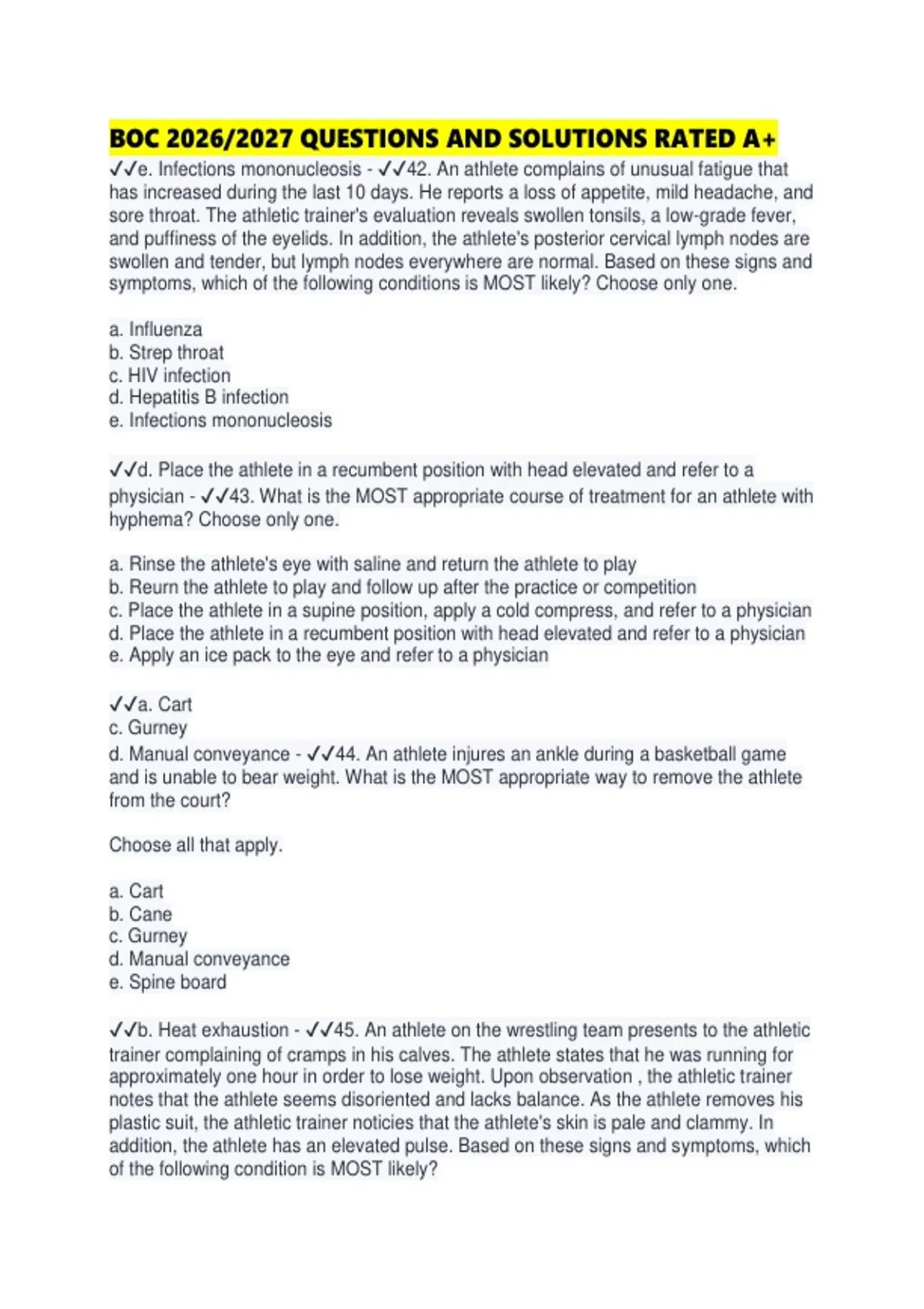 BOC 2026/2027 QUESTIONS AND SOLUTIONS RATED A+

✓✓e. Infections mononucleosis - ✓✓42. An athlete complains of unusual fatigue that has increased during the last 10 days. He reports a loss of appetite, mild headache, and sore throat. The athletic trainer's evaluation reveals swollen tonsils, a low-grade fever, and puffiness of the eyelids. In addition, the athlete's posterior cervical lymph nodes are swollen and tender, but lymph nodes everywhere are normal. Based on these signs and symptoms, which of the following conditions is MOST likely? Choose only one.

a. Influenza
b. Strep throat
c. HIV infection
d. Hepatitis B infection
e. Infections mononucleosis

✓✓d. Place the athlete in a recumbent position with head elevated and refer to a physician - ✓✓43. What is the MOST appropriate course of treatment for an athlete with hyphema? Choose only one.

a. Rinse the athlete's eye with saline and return the athlete to play
b. Reurn the athlete to play and follow up after the practice or competition
c. Place the athlete in a supine position, apply a cold compress, and refer to a physician
d. Place the athlete in a recumbent position with head elevated and refer to a physician
e. Apply an ice pack to the eye and refer to a physician

✓✓a. Cart
c. Gurney
d. Manual conveyance - ✓✓44. An athlete injures an ankle during a basketball game and is unable to bear weight. What is the MOST appropriate way to remove the athlete from the court?

Choose all that apply.

a. Cart
b. Cane
c. Gurney
d. Manual conveyance
e. Spine board

✓✓b. Heat exhaustion - ✓✓45. An athlete on the wrestling team presents to the athletic trainer complaining of cramps in his calves. The athlete states that he was running for approximately one hour in order to lose weight. Upon observation , the athletic trainer notes that the athlete seems disoriented and lacks balance. As the athlete removes his plastic suit, the athletic trainer noticies that the athlete's skin is pale and clammy. In addition, the athlete has an elevated pulse. Based on these signs and symptoms, which of the following condition is MOST likely?